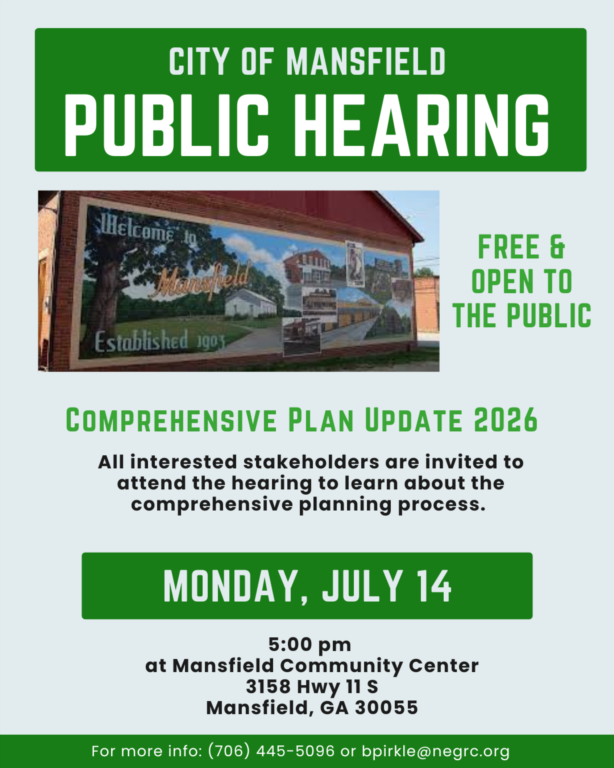 CITY OF MANSFIELD
PUBLIC HEARING

Welcome to
Mansfield
Established 1903

FREE & OPEN TO THE PUBLIC

COMPREHENSIVE PLAN UPDATE 2026

All interested stakeholders are invited to attend the hearing to learn about the comprehensive planning process.

MONDAY, JULY 14

5:00 pm
at Mansfield Community Center
3158 Hwy 11 S
Mansfield, GA 30055

For more info: (706) 445-5096 or bpirkle@negrc.org